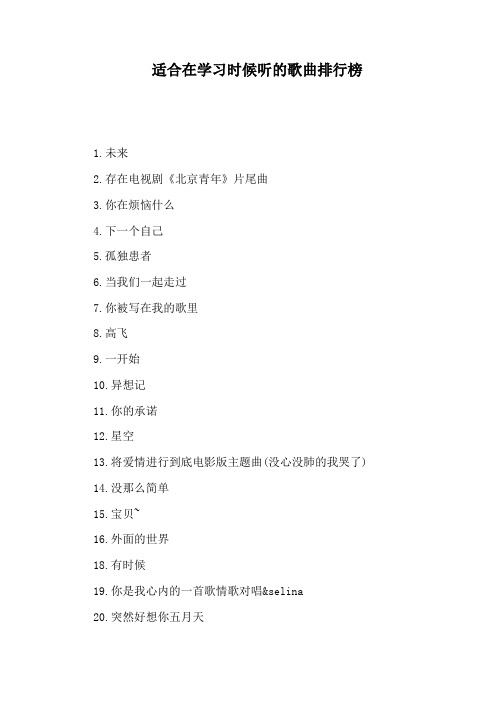 适合在学习时候听的歌曲排行榜

1.未来

2.存在电视剧《北京青年》片尾曲

3.你在烦恼什么

4.下一个自己

5.孤独患者

6.当我们一起走过

7.你被写在我的歌里

8.高飞

9.一开始

10.异想记

11.你的承诺

12.星空

13.将爱情进行到底电影版主题曲(没心没肺的我哭了)

14.没那么简单

15.宝贝~

16.外面的世界

18.有时候

19.你是我心内的一首歌情歌对唱&selina

20.突然好想你五月天